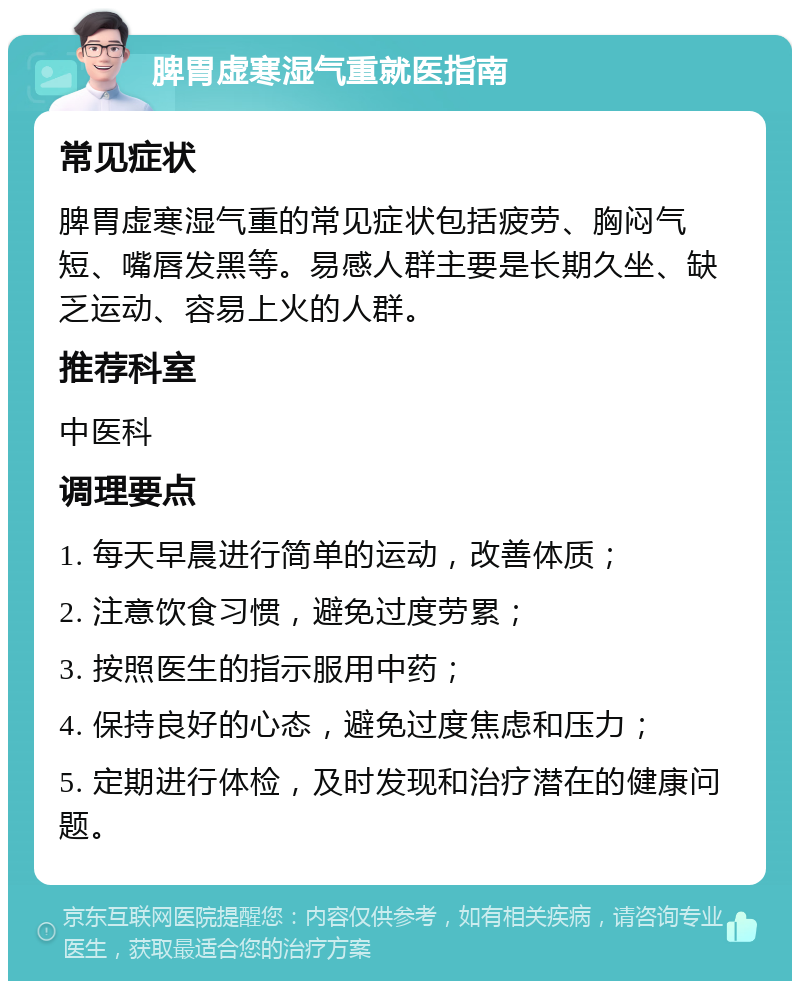 脾胃虚寒湿气重就医指南

常见症状

脾胃虚寒湿气重的常见症状包括疲劳、胸闷气短、嘴唇发黑等。易感人群主要是长期久坐、缺乏运动、容易上火的人群。

推荐科室

中医科

调理要点

1. 每天早晨进行简单的运动，改善体质；

2. 注意饮食习惯，避免过度劳累；

3. 按照医生的指示服用中药；

4. 保持良好的心态，避免过度焦虑和压力；

5. 定期进行体检，及时发现和治疗潜在的健康问题。

京东互联网医院提醒您：内容仅供参考，如有相关疾病，请咨询专业医生，获取最适合您的治疗方案